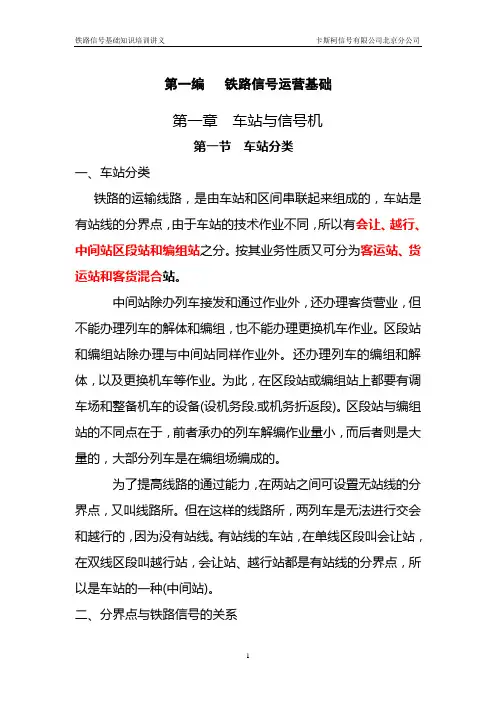 铁路信号基础知识培训讲义

卡斯柯信号有限公司北京分公司

第一编　铁路信号运营基础

第一章　车站与信号机

第一节　车站分类

一、车站分类

铁路的运输线路，是由车站和区间串联起来组成的，车站是有站线的分界点，由于车站的技术作业不同，所以有会让、越行、中间站区段站和编组站之分。按其业务性质又可分为客运站、货运站和客货混合站。

中间站除办列车接发和通过作业外，还办理客货营业，但不能办理列车的解体和编组，也不能办理更换机车作业。区段站和编组站除办理与中间站同样作业外。还办理列车的编组和解体，以及更换机车等作业。为此，在区段站或编组站上都要有调车场和整备机车的设备(设机务段.或机务折返段)。区段站与编组站的不同点在于，前者承办的列车解编作业量小，而后者则是大量的，大部分列车是在编组场编成的。

为了提高线路的通过能力，在两站之间可设置无站线的分界点，又叫线路所。但在这样的线路所，两列车是无法进行交会和越行的，因为没有站线。有站线的车站，在单线区段叫会让站，在双线区段叫越行站，会让站、越行站都是有站线的分界点，所以是车站的一种(中间站)。

二、分界点与铁路信号的关系

1